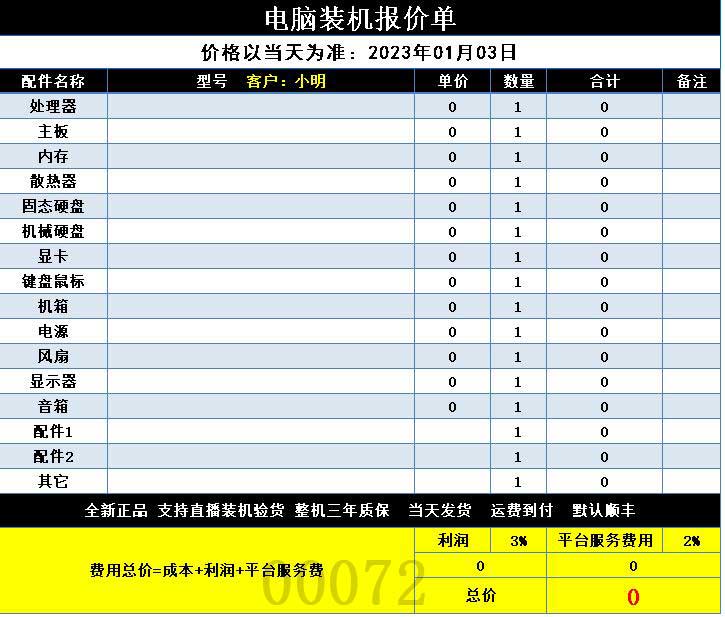 电脑装机报价单

价格以当天为准：2023年01月03日

| 配件名称 | 型号 客户：小明 | 单价 | 数量 | 合计 | 备注 |
|---|---|---|---|---|---|
| 处理器 | | 0 | 1 | 0 | |
| 主板 | | 0 | 1 | 0 | |
| 内存 | | 0 | 1 | 0 | |
| 散热器 | | 0 | 1 | 0 | |
| 固态硬盘 | | 0 | 1 | 0 | |
| 机械硬盘 | | 0 | 1 | 0 | |
| 显卡 | | 0 | 1 | 0 | |
| 键盘鼠标 | | 0 | 1 | 0 | |
| 机箱 | | 0 | 1 | 0 | |
| 电源 | | 0 | 1 | 0 | |
| 风扇 | | 0 | 1 | 0 | |
| 显示器 | | 0 | 1 | 0 | |
| 音箱 | | 0 | 1 | 0 | |
| 配件1 | | | 1 | 0 | |
| 配件2 | | | 1 | 0 | |
| 其它 | | | 1 | 0 | |

全新正品 支持直播装机验货 整机三年质保 当天发货 运费到付 默认顺丰

| 费用总价=成本+利润+平台服务费 | 利润 | 3% | 平台服务费用 | 2% |
|---|---|---|---|---|
| | 0 | | 0 | |
| | 总价 | | 0 | |

00072